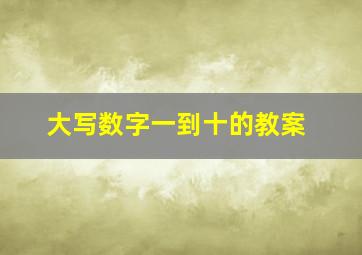 大写数字一到十的教案